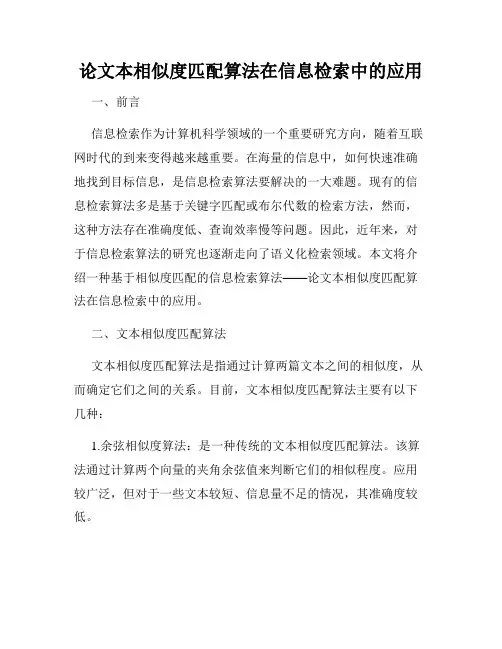 论文本相似度匹配算法在信息检索中的应用

一、前言

信息检索作为计算机科学领域的一个重要研究方向，随着互联网时代的到来变得越来越重要。在海量的信息中，如何快速准确地找到目标信息，是信息检索算法要解决的一大难题。现有的信息检索算法多是基于关键字匹配或布尔代数的检索方法，然而，这种方法存在准确度低、查询效率慢等问题。因此，近年来，对于信息检索算法的研究也逐渐走向了语义化检索领域。本文将介绍一种基于相似度匹配的信息检索算法——论文本相似度匹配算法在信息检索中的应用。

二、文本相似度匹配算法

文本相似度匹配算法是指通过计算两篇文本之间的相似度，从而确定它们之间的关系。目前，文本相似度匹配算法主要有以下几种：

1.余弦相似度算法：是一种传统的文本相似度匹配算法。该算法通过计算两个向量的夹角余弦值来判断它们的相似程度。应用较广泛，但对于一些文本较短、信息量不足的情况，其准确度较低。